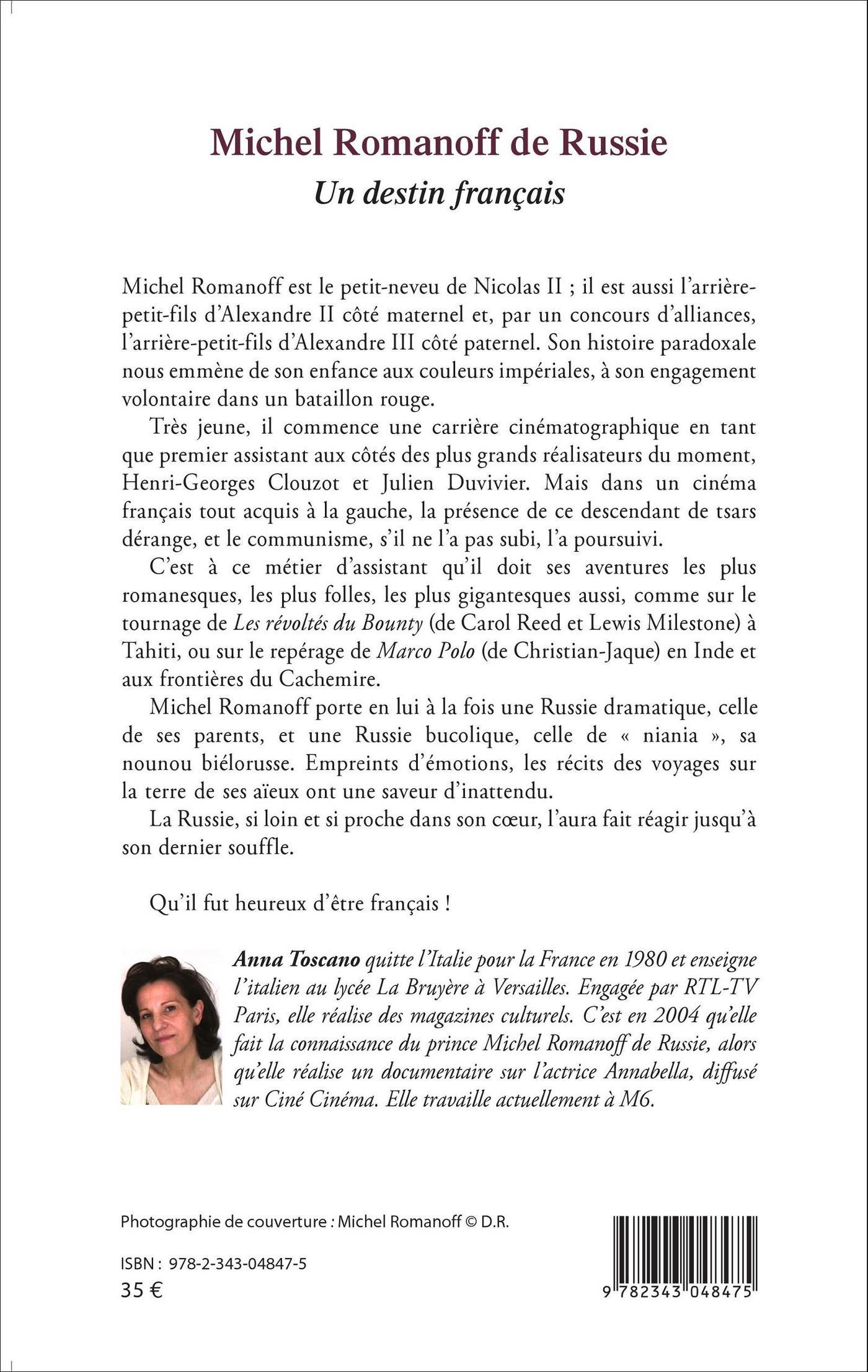 Michel Romanoff de Russie
Un destin français

Michel Romanoff est le petit-neveu de Nicolas II ; il est aussi l'arrière-petit-fils d'Alexandre II côté maternel et, par un concours d'alliances, l'arrière-petit-fils d'Alexandre III côté paternel. Son histoire paradoxale nous emmène de son enfance aux couleurs impériales, à son engagement volontaire dans un bataillon rouge.

Très jeune, il commence une carrière cinématographique en tant que premier assistant aux côtés des plus grands réalisateurs du moment, Henri-Georges Clouzot et Julien Duvivier. Mais dans un cinéma français tout acquis à la gauche, la présence de ce descendant de tsars dérange, et le communisme, s'il ne l'a pas subi, l'a poursuivi.

C'est à ce métier d'assistant qu'il doit ses aventures les plus romanesques, les plus folles, les plus gigantesques aussi, comme sur le tournage de Les révoltés du Bounty (de Carol Reed et Lewis Milestone) à Tahiti, ou sur le repérage de Marco Polo (de Christian-Jaque) en Inde et aux frontières du Cachemire.

Michel Romanoff porte en lui à la fois une Russie dramatique, celle de ses parents, et une Russie bucolique, celle de « niania », sa nounou biélorusse. Empreints d'émotions, les récits des voyages sur la terre de ses aïeux ont une saveur d'inattendu.

La Russie, si loin et si proche dans son cœur, l'aura fait réagir jusqu'à son dernier souffle.

Qu'il fut heureux d'être français !

Anna Toscano quitte l'Italie pour la France en 1980 et enseigne l'italien au lycée La Bruyère à Versailles. Engagée par RTL-TV Paris, elle réalise des magazines culturels. C'est en 2004 qu'elle fait la connaissance du prince Michel Romanoff de Russie, alors qu'elle réalise un documentaire sur l'actrice Annabella, diffusé sur Ciné Cinéma. Elle travaille actuellement à M6.

Photographie de couverture : Michel Romanoff © D.R.

ISBN : 978-2-343-04847-5
35 €

9 782343 048475